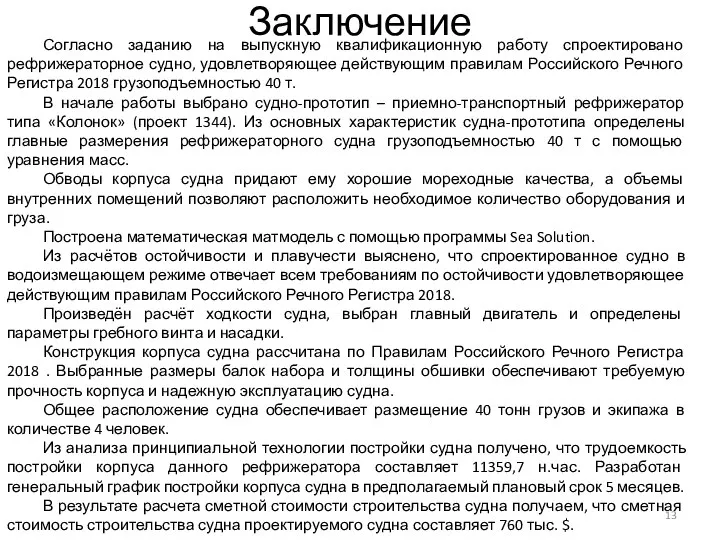 Заключение

Согласно заданию на выпускную квалификационную работу спроектировано рефрижераторное судно, удовлетворяющее действующим правилам Российского Речного Регистра 2018 грузоподъемностью 40 т.

В начале работы выбрано судно-прототип – приемно-транспортный рефрижератор типа «Колонок» (проект 1344). Из основных характеристик судна-прототипа определены главные размерения рефрижераторного судна грузоподъемностью 40 т с помощью уравнения масс.

Обводы корпуса судна придают ему хорошие мореходные качества, а объемы внутренних помещений позволяют расположить необходимое количество оборудования и груза.

Построена математическая матмодель с помощью программы Sea Solution.

Из расчётов остойчивости и плавучести выяснено, что спроектированное судно в водоизмещающем режиме отвечает всем требованиям по остойчивости удовлетворяющее действующим правилам Российского Речного Регистра 2018.

Произведён расчёт ходкости судна, выбран главный двигатель и определены параметры гребного винта и насадки.

Конструкция корпуса судна рассчитана по Правилам Российского Речного Регистра 2018 . Выбранные размеры балок набора и толщины обшивки обеспечивают требуемую прочность корпуса и надежную эксплуатацию судна.

Общее расположение судна обеспечивает размещение 40 тонн грузов и экипажа в количестве 4 человек.

Из анализа принципиальной технологии постройки судна получено, что трудоемкость постройки корпуса данного рефрижератора составляет 11359,7 н.час. Разработан генеральный график постройки корпуса судна в предполагаемый плановый срок 5 месяцев.

В результате расчета сметной стоимости строительства судна получаем, что сметная стоимость строительства судна проектируемого судна составляет 760 тыс. $.

13